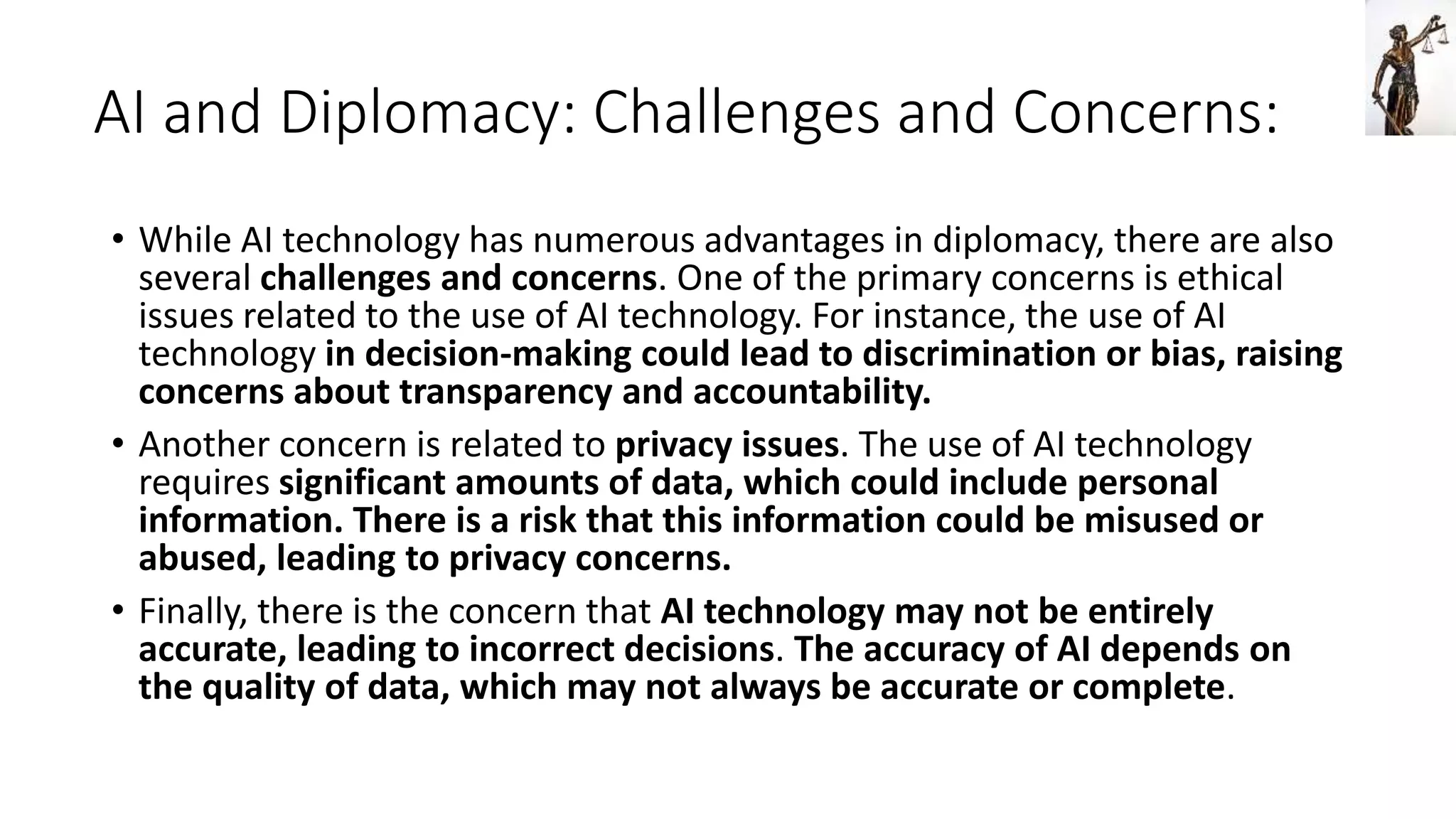 AI and Diplomacy: Challenges and Concerns:

• While AI technology has numerous advantages in diplomacy, there are also several challenges and concerns. One of the primary concerns is ethical issues related to the use of AI technology. For instance, the use of AI technology in decision-making could lead to discrimination or bias, raising concerns about transparency and accountability.

• Another concern is related to privacy issues. The use of AI technology requires significant amounts of data, which could include personal information. There is a risk that this information could be misused or abused, leading to privacy concerns.

• Finally, there is the concern that AI technology may not be entirely accurate, leading to incorrect decisions. The accuracy of AI depends on the quality of data, which may not always be accurate or complete.